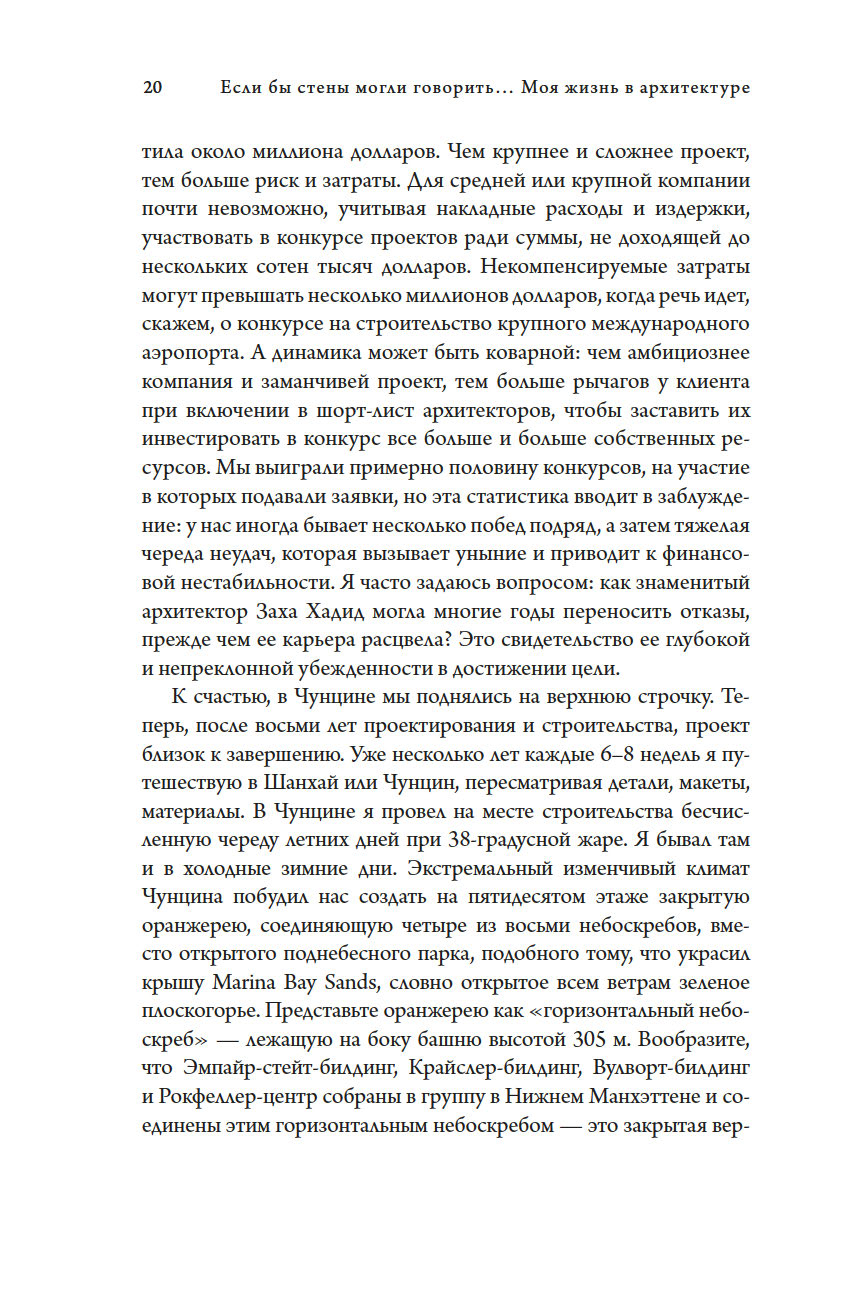 20 Если бы стены могли говорить… Моя жизнь в архитектуре

тила около миллиона долларов. Чем крупнее и сложнее проект, тем больше риск и затраты. Для средней или крупной компании почти невозможно, учитывая накладные расходы и издержки, участвовать в конкурсе проектов ради суммы, не доходящей до нескольких сотен тысяч долларов. Некомпенсируемые затраты могут превышать несколько миллионов долларов, когда речь идет, скажем, о конкурсе на строительство крупного международного аэропорта. А динамика может быть коварной: чем амбициознее компания и заманчивей проект, тем больше рычагов у клиента при включении в шорт-лист архитекторов, чтобы заставить их инвестировать в конкурс все больше и больше собственных ресурсов. Мы выиграли примерно половину конкурсов, на участие в которых подавали заявки, но эта статистика вводит в заблуждение: у нас иногда бывает несколько побед подряд, а затем тяжелая череда неудач, которая вызывает уныние и приводит к финансовой нестабильности. Я часто задаюсь вопросом: как знаменитый архитектор Заха Хадид могла многие годы переносить отказы, прежде чем ее карьера расцвела? Это свидетельство ее глубокой и непреклонной убежденности в достижении цели.

К счастью, в Чунцине мы поднялись на верхнюю строчку. Теперь, после восьми лет проектирования и строительства, проект близок к завершению. Уже несколько лет каждые 6–8 недель я путешествую в Шанхай или Чунцин, пересматривая детали, макеты, материалы. В Чунцине я провел на месте строительства бесчисленную череду летних дней при 38-градусной жаре. Я бывал там и в холодные зимние дни. Экстремальный изменчивый климат Чунцина побудил нас создать на пятидесятом этаже закрытую оранжерею, соединяющую четыре из восьми небоскребов, вместо открытого поднебесного парка, подобного тому, что украсил крышу Marina Bay Sands, словно открытое всем ветрам зеленое плоскогорье. Представьте оранжерею как «горизонтальный небоскреб» — лежащую на боку башню высотой 305 м. Вообразите, что Эмпайр-стейт-билдинг, Крайслер-билдинг, Вулворт-билдинг и Рокфеллер-центр собраны в группу в Нижнем Манхэттене и соединены этим горизонтальным небоскребом — это закрытая вер-